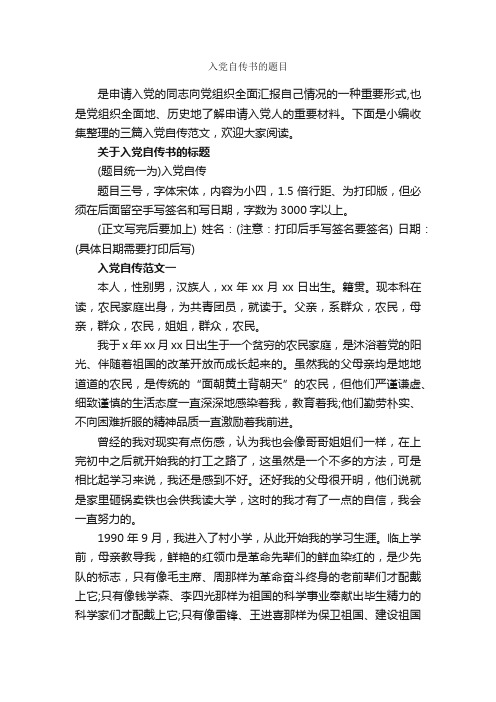 入党自传书的题目

是申请入党的同志向党组织全面汇报自己情况的一种重要形式,也是党组织全面地、历史地了解申请入党人的重要材料。下面是小编收集整理的三篇入党自传范文，欢迎大家阅读。

关于入党自传书的标题

(题目统一为)入党自传

题目三号，字体宋体，内容为小四，1.5 倍行距、为打印版，但必须在后面留空手写签名和写日期，字数为 3000 字以上。

(正文写完后要加上) 姓名：(注意：打印后手写签名要签名) 日期：(具体日期需要打印后写)

入党自传范文一

本人，性别男，汉族人，xx 年 xx 月 xx 日出生。籍贯。现本科在读，农民家庭出身，为共青团员，就读于。父亲，系群众，农民，母亲，群众，农民，姐姐，群众，农民。

我于 x 年 xx 月 xx 日出生于一个贫穷的农民家庭，是沐浴着党的阳光、伴随着祖国的改革开放而成长起来的。虽然我的父母亲均是地地道道的农民，是传统的“面朝黄土背朝天”的农民，但他们严谨谦虚、细致谨慎的生活态度一直深深地感染着我，教育着我;他们勤劳朴实、不向困难折服的精神品质一直激励着我前进。

曾经的我对现实有点伤感，认为我也会像哥哥姐姐们一样，在上完初中之后就开始我的打工之路了，这虽然是一个不多的方法，可是相比起学习来说，我还是感到不好。还好我的父母很开明，他们说就是家里砸锅卖铁也会供我读大学，这时的我才有了一点的自信，我会一直努力的。

1990 年 9 月，我进入了村小学，从此开始我的学习生涯。临上学前，母亲教导我，鲜艳的红领巾是革命先辈们的鲜血染红的，是少先队的标志，只有像毛主席、周那样为革命奋斗终身的老前辈们才配戴上它;只有像钱学森、李四光那样为祖国的科学事业奉献出毕生精力的科学家们才配戴上它;只有像雷锋、王进喜那样为保卫祖国、建设祖国